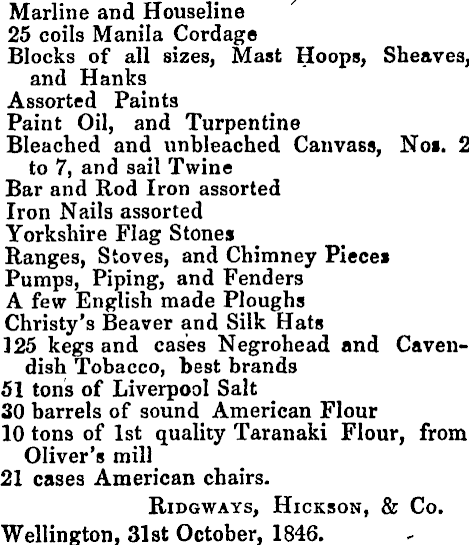 Marline and Houseline
25 coils Manila Cordage
Blocks of all sizes, Mast Hoops, Sheaves, and Hanks
Assorted Paints
Paint Oil, and Turpentine
Bleached and unbleached Canvass, Nos. 2 to 7, and sail Twine
Bar and Rod Iron assorted
Iron Nails assorted
Yorkshire Flag Stones
Ranges, Stoves, and Chimney Pieces
Pumps, Piping, and Fenders
A few English made Ploughs
Christy's Beaver and Silk Hats
125 kegs and cases Negrohead and Cavendish Tobacco, best brands
51 tons of Liverpool Salt
30 barrels of sound American Flour
10 tons of 1st quality Taranaki Flour, from Oliver's mill
21 cases American chairs.

RIDGWAYS, HICKSON, & Co.

Wellington, 31st October, 1846.